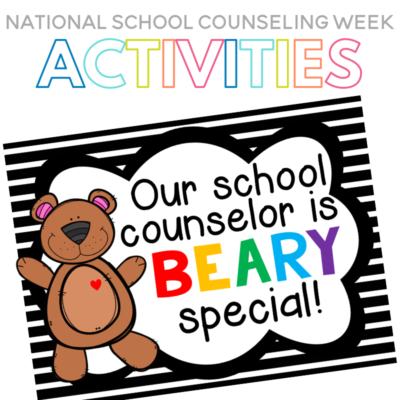 NATIONAL SCHOOL COUNSELING WEEK
ACTIVITIES

Our school counselor is BEARY special!